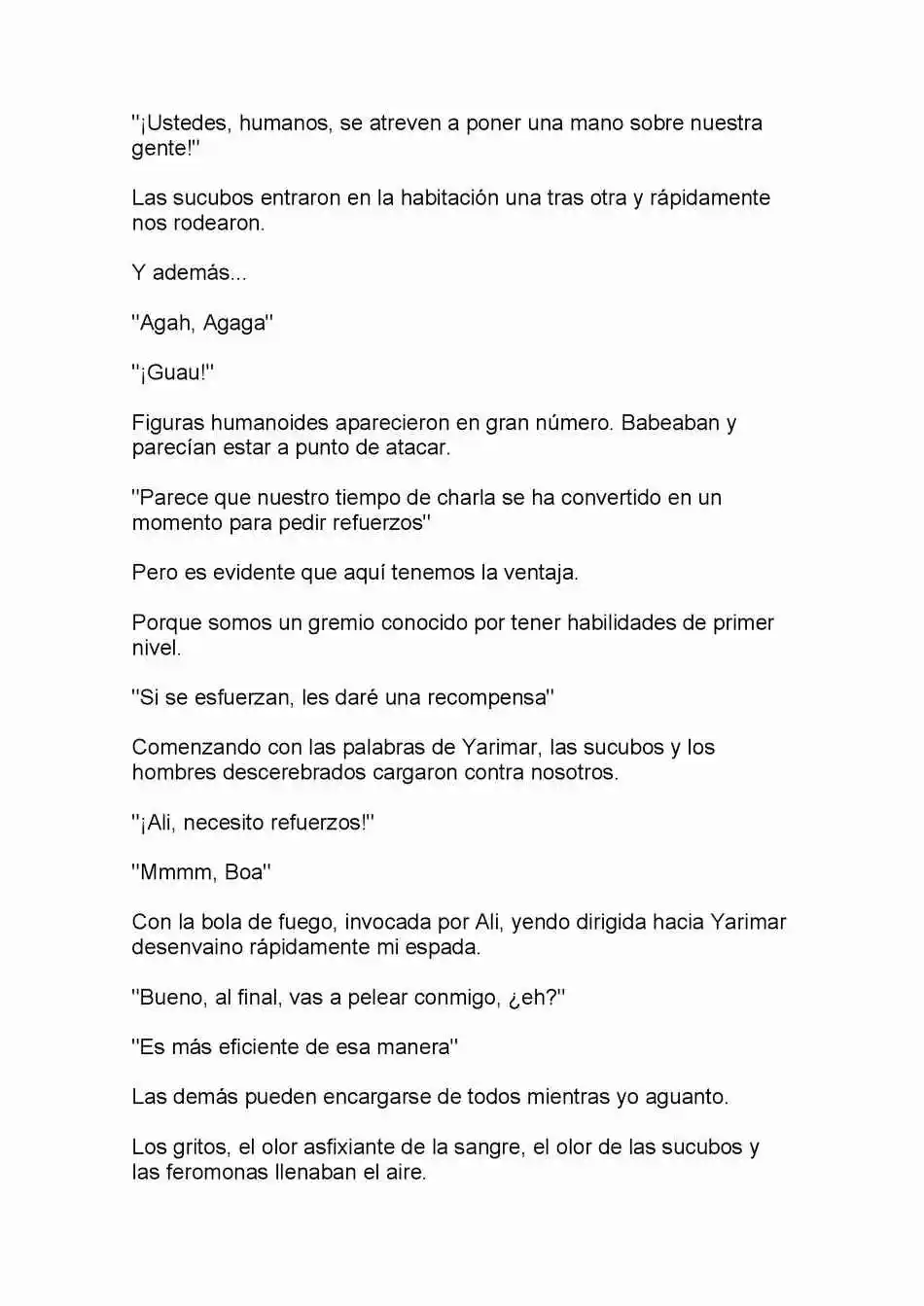 "¡Ustedes, humanos, se atreven a poner una mano sobre nuestra gente!"

Las sucubos entraron en la habitación una tras otra y rápidamente nos rodearon.

Y además...

"Agah, Agaga"

"¡Guau!"

Figuras humanoides aparecieron en gran número. Babeaban y parecían estar a punto de atacar.

"Parece que nuestro tiempo de charla se ha convertido en un momento para pedir refuerzos"

Pero es evidente que aquí tenemos la ventaja.

Porque somos un gremio conocido por tener habilidades de primer nivel.

"Si se esfuerzan, les daré una recompensa"

Comenzando con las palabras de Yarimar, las sucubos y los hombres descerebrados cargaron contra nosotros.

"¡Ali, necesito refuerzos!"

"Mmmm, Boa"

Con la bola de fuego, invocada por Ali, yendo dirigida hacia Yarimar desenvaino rápidamente mi espada.

"Bueno, al final, vas a pelear conmigo, ¿eh?"

"Es más eficiente de esa manera"

Las demás pueden encargarse de todos mientras yo aguanto.

Los gritos, el olor asfixiante de la sangre, el olor de las sucubos y las feromonas llenaban el aire.